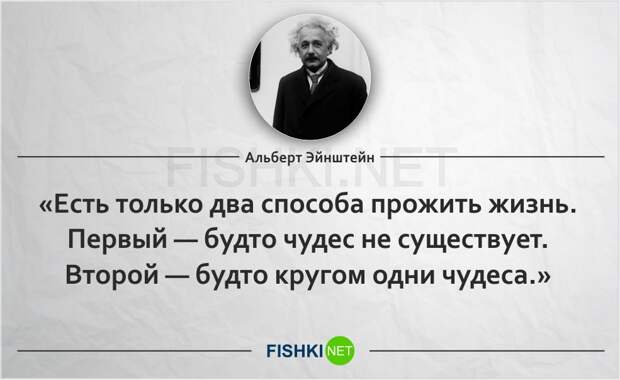 Альберт Эйнштейн

FISHKI.NET

«Есть только два способа прожить жизнь. Первый — будто чудес не существует. Второй — будто кругом одни чудеса.»

FISHKI NET